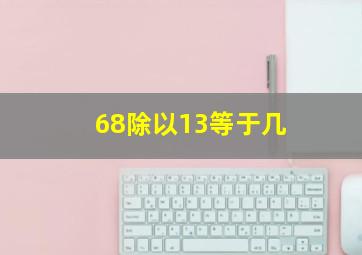 68除以13等于几